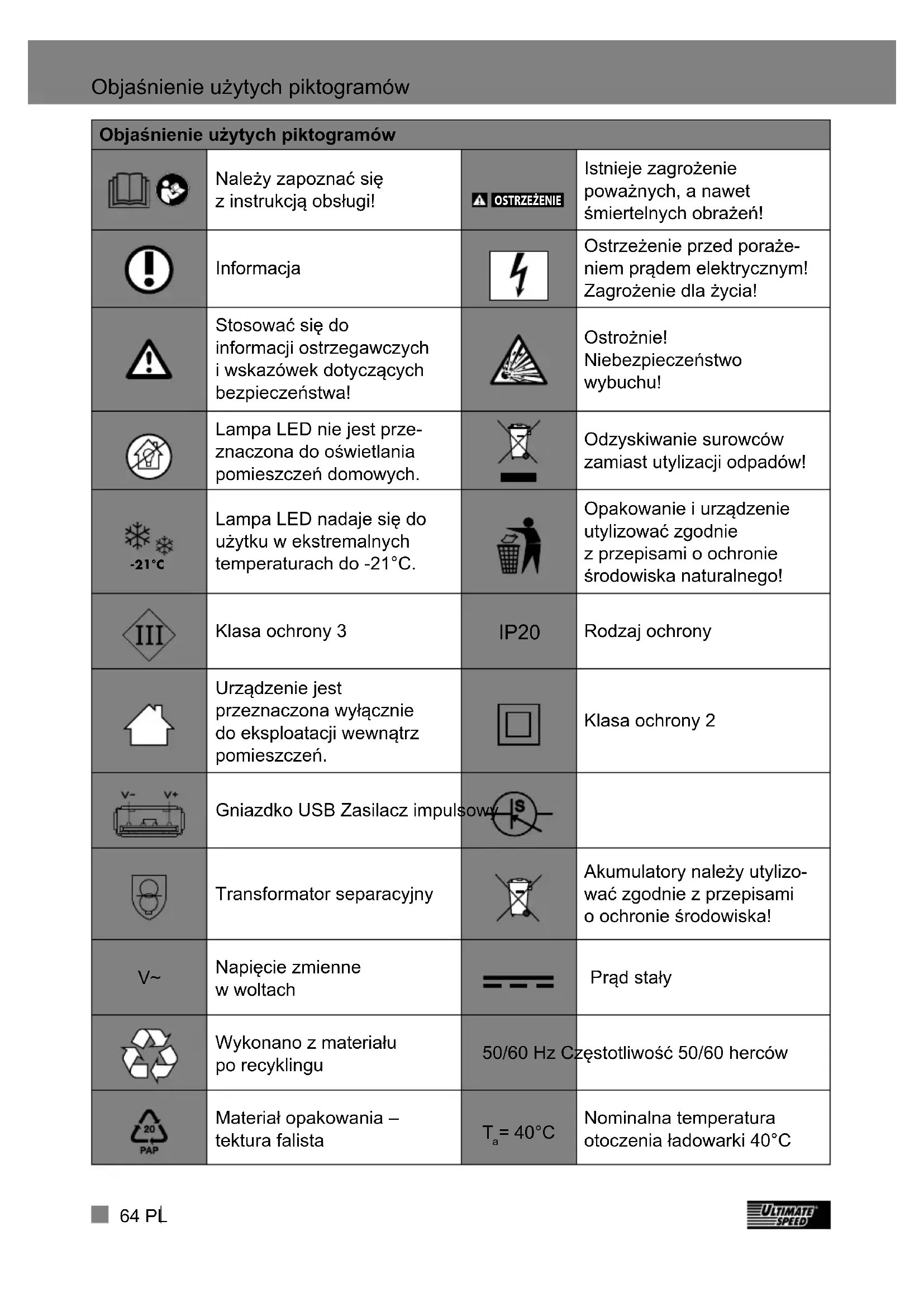 Objaśnienie użytych piktogramów

| Objaśnienie użytych piktogramów | | | |
|---|---|---|---|
| | Należy zapoznać się z instrukcją obsługi! | OSTRZEŻENIE | Istnieje zagrożenie poważnych, a nawet śmiertelnych obrażeń! |
| | Informacja | | Ostrzeżenie przed porażeniem prądem elektrycznym! Zagrożenie dla życia! |
| | Stosować się do informacji ostrzegawczych i wskazówek dotyczących bezpieczeństwa! | | Ostrożnie! Niebezpieczeństwo wybuchu! |
| | Lampa LED nie jest przeznaczona do oświetlania pomieszczeń domowych. | | Odzyskiwanie surowców zamiast utylizacji odpadów! |
| -21°C | Lampa LED nadaje się do użytku w ekstremalnych temperaturach do -21°C. | | Opakowanie i urządzenie utylizować zgodnie z przepisami o ochronie środowiska naturalnego! |
| III | Klasa ochrony 3 | IP20 | Rodzaj ochrony |
| | Urządzenie jest przeznaczona wyłącznie do eksploatacji wewnątrz pomieszczeń. | | Klasa ochrony 2 |
| V- V+ | Gniazdko USB Zasilacz impulsowy | S | |
| | Transformator separacyjny | | Akumulatory należy utylizować zgodnie z przepisami o ochronie środowiska! |
| V~ | Napięcie zmienne w woltach | | Prąd stały |
| | Wykonano z materiału po recyklingu | 50/60 Hz | Częstotliwość 50/60 herców |
| 20 PAP | Materiał opakowania – tektura falista | $T_a$= 40°C | Nominalna temperatura otoczenia ładowarki 40°C |

64 PL

ULTIMATE SPEED